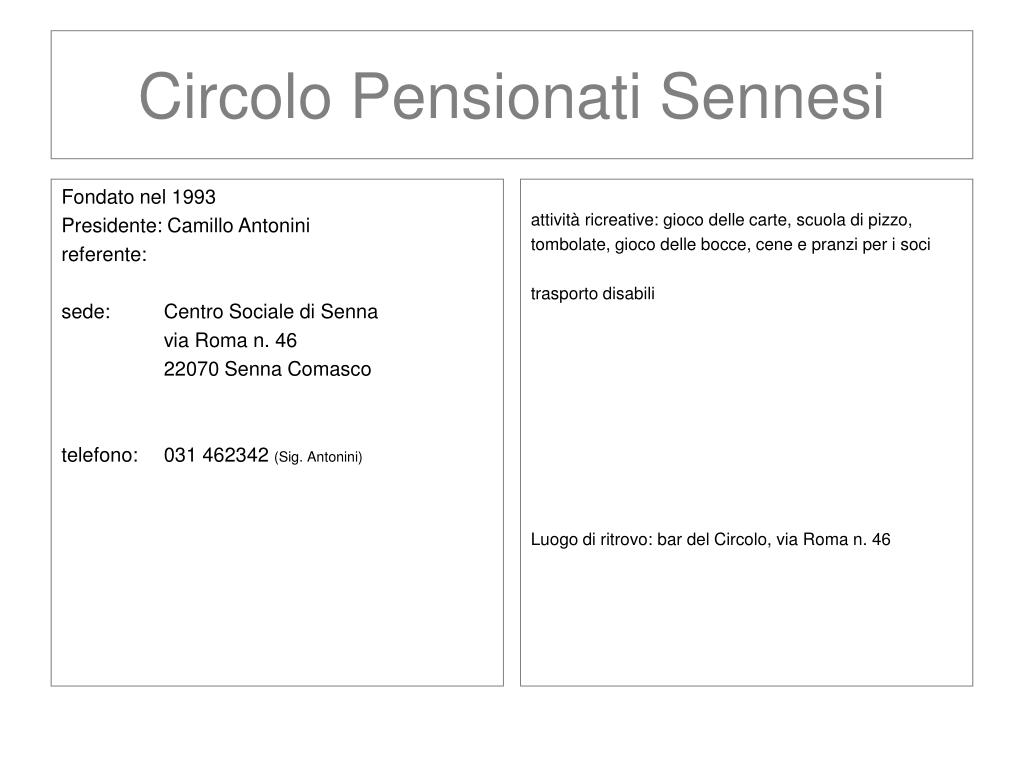 Circolo Pensionati Sennesi

Fondato nel 1993
Presidente: Camillo Antonini
referente:

sede: Centro Sociale di Senna
via Roma n. 46
22070 Senna Comasco

telefono: 031 462342 (Sig. Antonini)

attività ricreative: gioco delle carte, scuola di pizzo, tombolate, gioco delle bocce, cene e pranzi per i soci

trasporto disabili

Luogo di ritrovo: bar del Circolo, via Roma n. 46